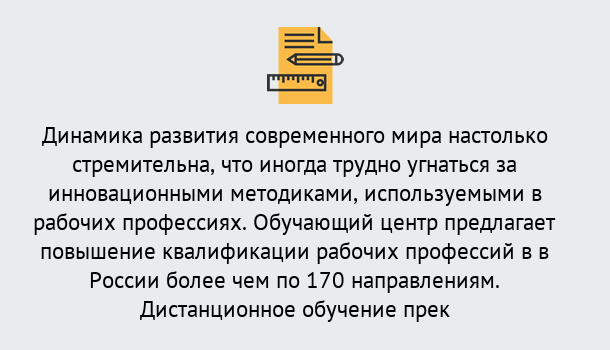 Динамика развития современного мира настолько стремительна, что иногда трудно угнаться за инновационными методиками, используемыми в рабочих профессиях. Обучающий центр предлагает повышение квалификации рабочих профессий в в России более чем по 170 направлениям. Дистанционное обучение прек